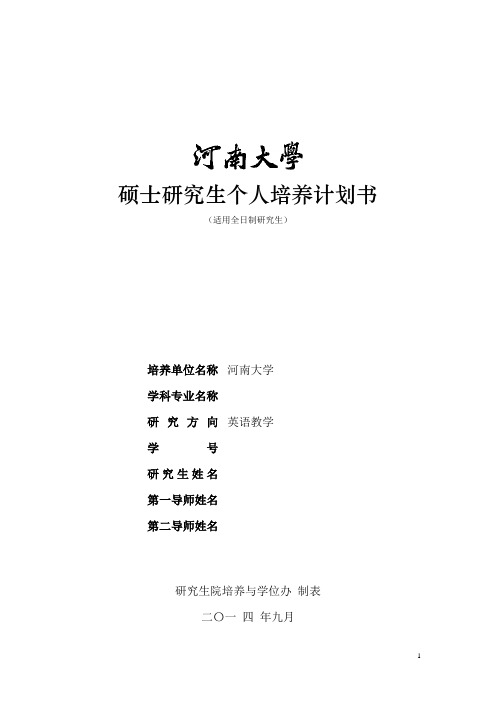 河南大學

硕士研究生个人培养计划书

（适用全日制研究生）

培养单位名称 河南大学

学科专业名称

研 究 方 向 英语教学

学 号

研究生姓名

第一导师姓名

第二导师姓名

研究生院培养与学位办 制表

二〇一 四 年九月

1